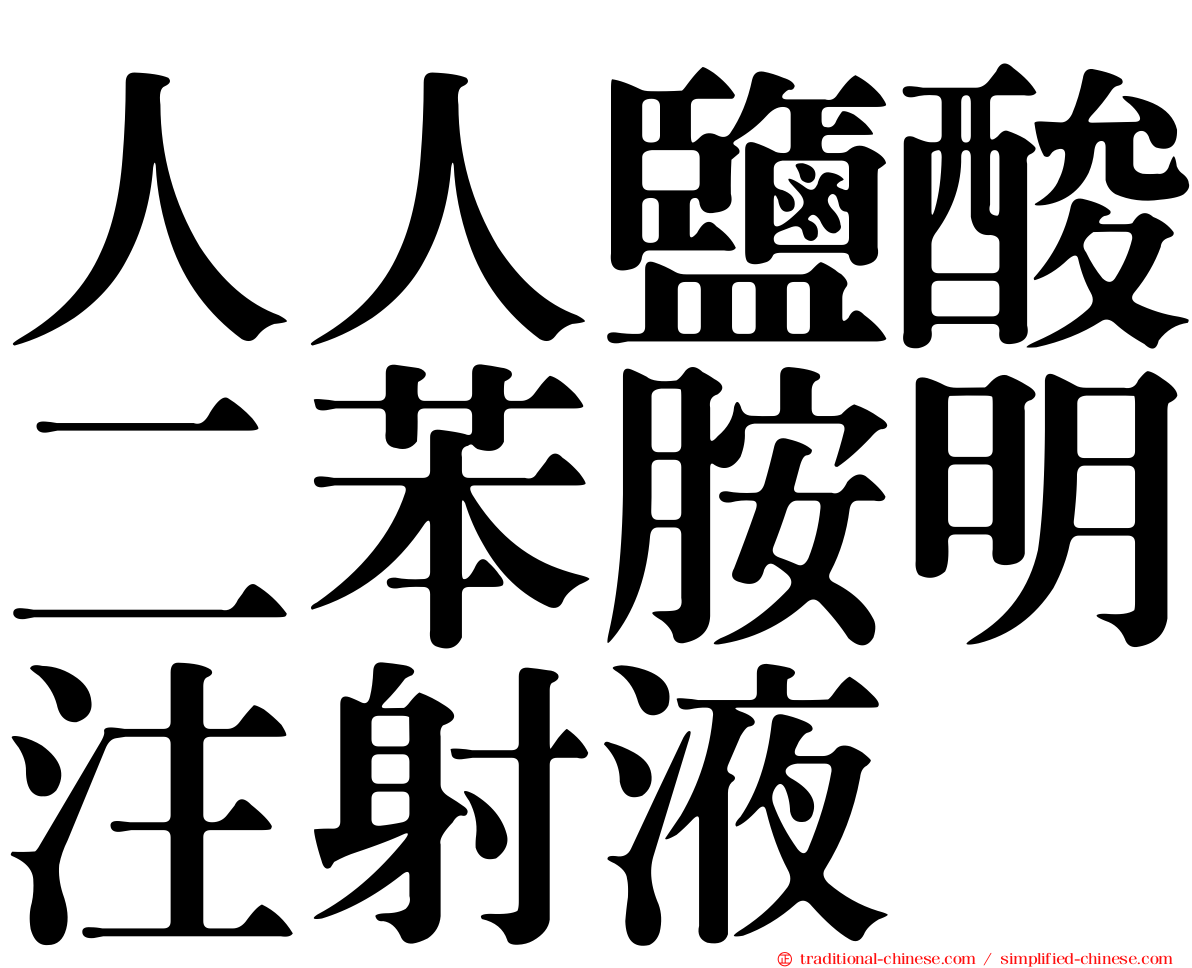 人人鹽酸二苯胺明注射液

㊣ traditional-chinese.com / simplified-chinese.com